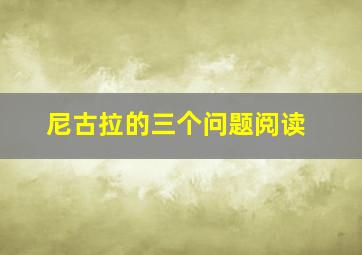 尼古拉的三个问题阅读